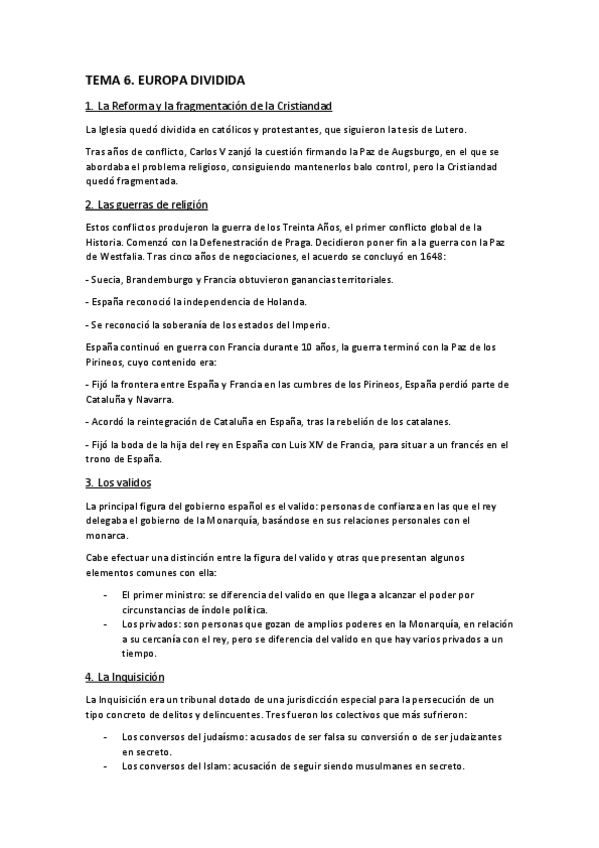 TEMA 6. EUROPA DIVIDIDA

1. La Reforma y la fragmentación de la Cristiandad

La Iglesia quedó dividida en católicos y protestantes, que siguieron la tesis de Lutero.

Tras años de conflicto, Carlos V zanjó la cuestión firmando la Paz de Augsburgo, en el que se abordaba el problema religioso, consiguiendo mantenerlos balo control, pero la Cristiandad quedó fragmentada.

2. Las guerras de religión

Estos conflictos produjeron la guerra de los Treinta Años, el primer conflicto global de la Historia. Comenzó con la Defenestración de Praga. Decidieron poner fin a la guerra con la Paz de Westfalia. Tras cinco años de negociaciones, el acuerdo se concluyó en 1648:

- Suecia, Brandemburgo y Francia obtuvieron ganancias territoriales.

- España reconoció la independencia de Holanda.

- Se reconoció la soberanía de los estados del Imperio.

España continuó en guerra con Francia durante 10 años, la guerra terminó con la Paz de los Pirineos, cuyo contenido era:

- Fijó la frontera entre España y Francia en las cumbres de los Pirineos, España perdió parte de Cataluña y Navarra.

- Acordó la reintegración de Cataluña en España, tras la rebelión de los catalanes.

- Fijó la boda de la hija del rey en España con Luis XIV de Francia, para situar a un francés en el trono de España.

3. Los validos

La principal figura del gobierno español es el valido: personas de confianza en las que el rey delegaba el gobierno de la Monarquía, basándose en sus relaciones personales con el monarca.

Cabe efectuar una distinción entre la figura del valido y otras que presentan algunos elementos comunes con ella:

- El primer ministro: se diferencia del valido en que llega a alcanzar el poder por circunstancias de índole política.
- Los privados: son personas que gozan de amplios poderes en la Monarquía, en relación a su cercanía con el rey, pero se diferencia del valido en que hay varios privados a un tiempo.

4. La Inquisición

La Inquisición era un tribunal dotado de una jurisdicción especial para la persecución de un tipo concreto de delitos y delincuentes. Tres fueron los colectivos que más sufrieron:

- Los conversos del judaísmo: acusados de ser falsa su conversión o de ser judaizantes en secreto.
- Los conversos del Islam: acusación de seguir siendo musulmanes en secreto.